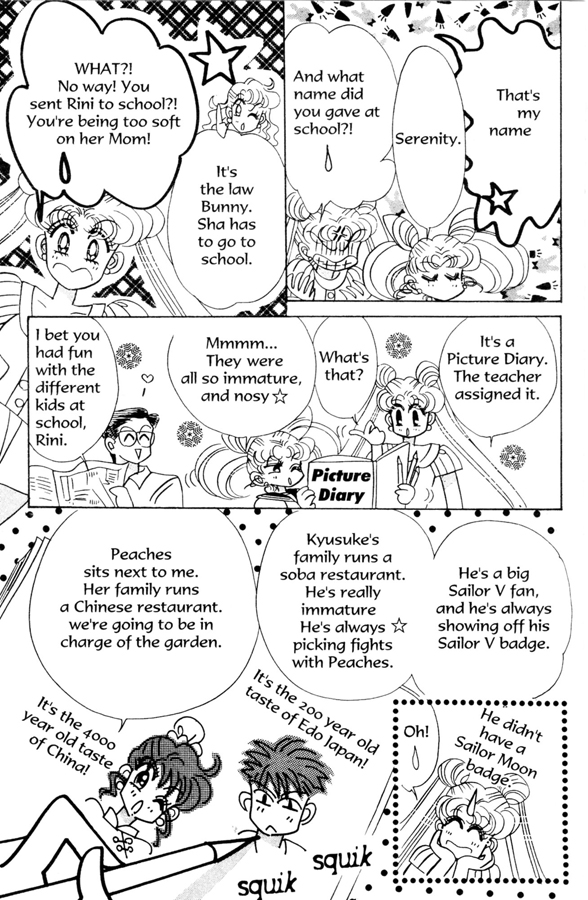 WHAT?! No way! You sent Rini to school?! You're being too soft on her Mom!

It's the law Bunny. Sha has to go to school.

And what name did you gave at school?!

Serenity.

That's my name

I bet you had fun with the different kids at school, Rini.

Mmmm... They were all so immature, and nosy ☆

What's that?

It's a Picture Diary. The teacher assigned it.

Picture Diary

Peaches sits next to me. Her family runs a Chinese restaurant. we're going to be in charge of the garden.

Kyusuke's family runs a soba restaurant. He's really immature He's always ☆ picking fights with Peaches.

He's a big Sailor V fan, and he's always showing off his Sailor V badge.

It's the 4000 year old taste of China!

It's the 200 year old taste of Edo Japan!

Oh!

He didn't have a Sailor Moon badge.

squik

squik